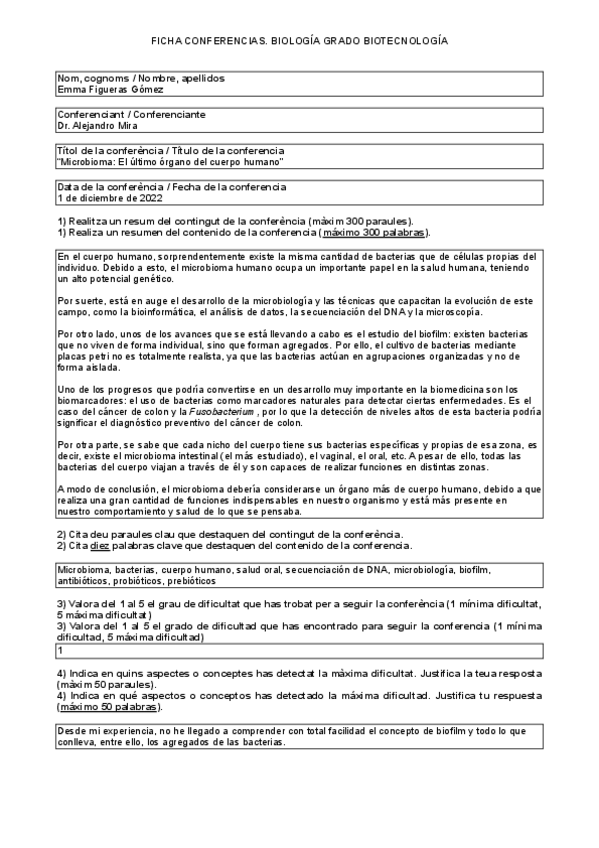 FICHA CONFERENCIAS. BIOLOGÍA GRADO BIOTECNOLOGÍA

Nom, cognoms / Nombre, apellidos
Emma Figueras Gómez

Conferenciant / Conferenciante
Dr. Alejandro Mira

Títol de la conferència / Título de la conferencia
"Microbioma: El último órgano del cuerpo humano"

Data de la conferència / Fecha de la conferencia
1 de diciembre de 2022

1) Realitza un resum del contingut de la conferència (màxim 300 paraules).
1) Realiza un resumen del contenido de la conferencia (máximo 300 palabras).

En el cuerpo humano, sorprendentemente existe la misma cantidad de bacterias que de células propias del individuo. Debido a esto, el microbioma humano ocupa un importante papel en la salud humana, teniendo un alto potencial genético.

Por suerte, está en auge el desarrollo de la microbiología y las técnicas que capacitan la evolución de este campo, como la bioinformática, el análisis de datos, la secuenciación del DNA y la microscopía.

Por otro lado, unos de los avances que se está llevando a cabo es el estudio del biofilm: existen bacterias que no viven de forma individual, sino que forman agregados. Por ello, el cultivo de bacterias mediante placas petri no es totalmente realista, ya que las bacterias actúan en agrupaciones organizadas y no de forma aislada.

Uno de los progresos que podría convertirse en un desarrollo muy importante en la biomedicina son los biomarcadores: el uso de bacterias como marcadores naturales para detectar ciertas enfermedades. Es el caso del cáncer de colon y la Fusobacterium , por lo que la detección de niveles altos de esta bacteria podría significar el diagnóstico preventivo del cáncer de colon.

Por otra parte, se sabe que cada nicho del cuerpo tiene sus bacterias específicas y propias de esa zona, es decir, existe el microbioma intestinal (el más estudiado), el vaginal, el oral, etc. A pesar de ello, todas las bacterias del cuerpo viajan a través de él y son capaces de realizar funciones en distintas zonas.

A modo de conclusión, el microbioma debería considerarse un órgano más de cuerpo humano, debido a que realiza una gran cantidad de funciones indispensables en nuestro organismo y está más presente en nuestro comportamiento y salud de lo que se pensaba.

2) Cita deu paraules clau que destaquen del contingut de la conferència.
2) Cita diez palabras clave que destaquen del contenido de la conferencia.

Microbioma, bacterias, cuerpo humano, salud oral, secuenciación de DNA, microbiología, biofilm, antibióticos, probióticos, prebióticos

3) Valora del 1 al 5 el grau de dificultat que has trobat per a seguir la conferència (1 mínima dificultat, 5 màxima dificultat)
3) Valora del 1 al 5 el grado de dificultad que has encontrado para seguir la conferencia (1 mínima dificultad, 5 máxima dificultad)
1

4) Indica en quins aspectes o conceptes has detectat la màxima dificultat. Justifica la teua resposta (màxim 50 paraules).
4) Indica en qué aspectos o conceptos has detectado la máxima dificultad. Justifica tu respuesta (máximo 50 palabras).

Desde mi experiencia, no he llegado a comprender con total facilidad el concepto de biofilm y todo lo que conlleva, entre ello, los agregados de las bacterias.